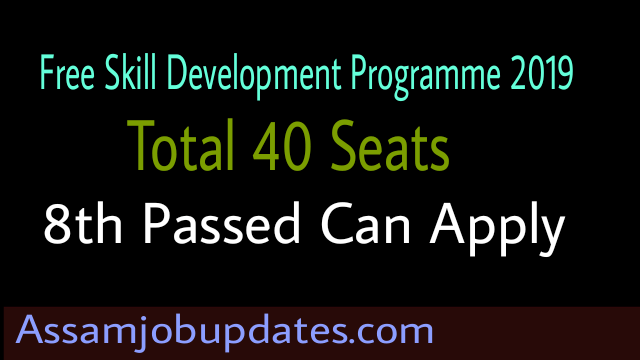 Free Skill Development Programme 2019

Total 40 Seats

8th Passed Can Apply

Assamjobupdates.com